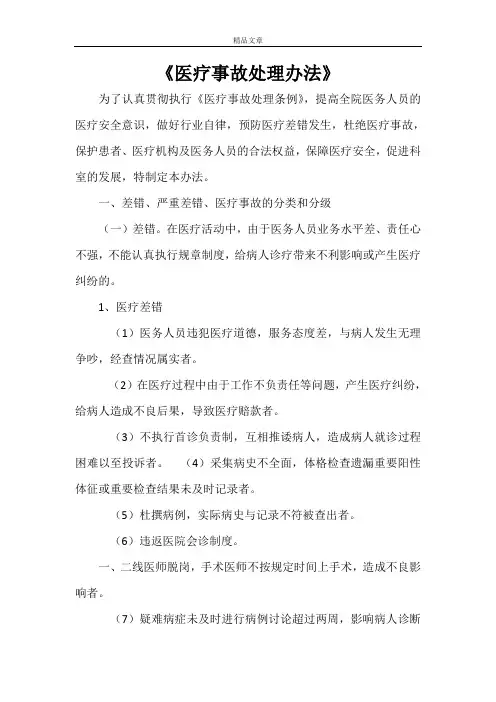 精品文章

《医疗事故处理办法》

为了认真贯彻执行《医疗事故处理条例》，提高全院医务人员的医疗安全意识，做好行业自律，预防医疗差错发生，杜绝医疗事故，保护患者、医疗机构及医务人员的合法权益，保障医疗安全，促进科室的发展，特制定本办法。

一、差错、严重差错、医疗事故的分类和分级

（一）差错。在医疗活动中，由于医务人员业务水平差、责任心不强，不能认真执行规章制度，给病人诊疗带来不利影响或产生医疗纠纷的。

1、医疗差错

（1）医务人员违犯医疗道德，服务态度差，与病人发生无理争吵，经查情况属实者。

（2）在医疗过程中由于工作不负责任等问题，产生医疗纠纷，给病人造成不良后果，导致医疗赔款者。

（3）不执行首诊负责制，互相推诿病人，造成病人就诊过程困难以至投诉者。　（4）采集病史不全面，体格检查遗漏重要阳性体征或重要检查结果未及时记录者。

（5）杜撰病例，实际病史与记录不符被查出者。

（6）违返医院会诊制度。

一、二线医师脱岗，手术医师不按规定时间上手术，造成不良影响者。

（7）疑难病症未及时进行病例讨论超过两周，影响病人诊断